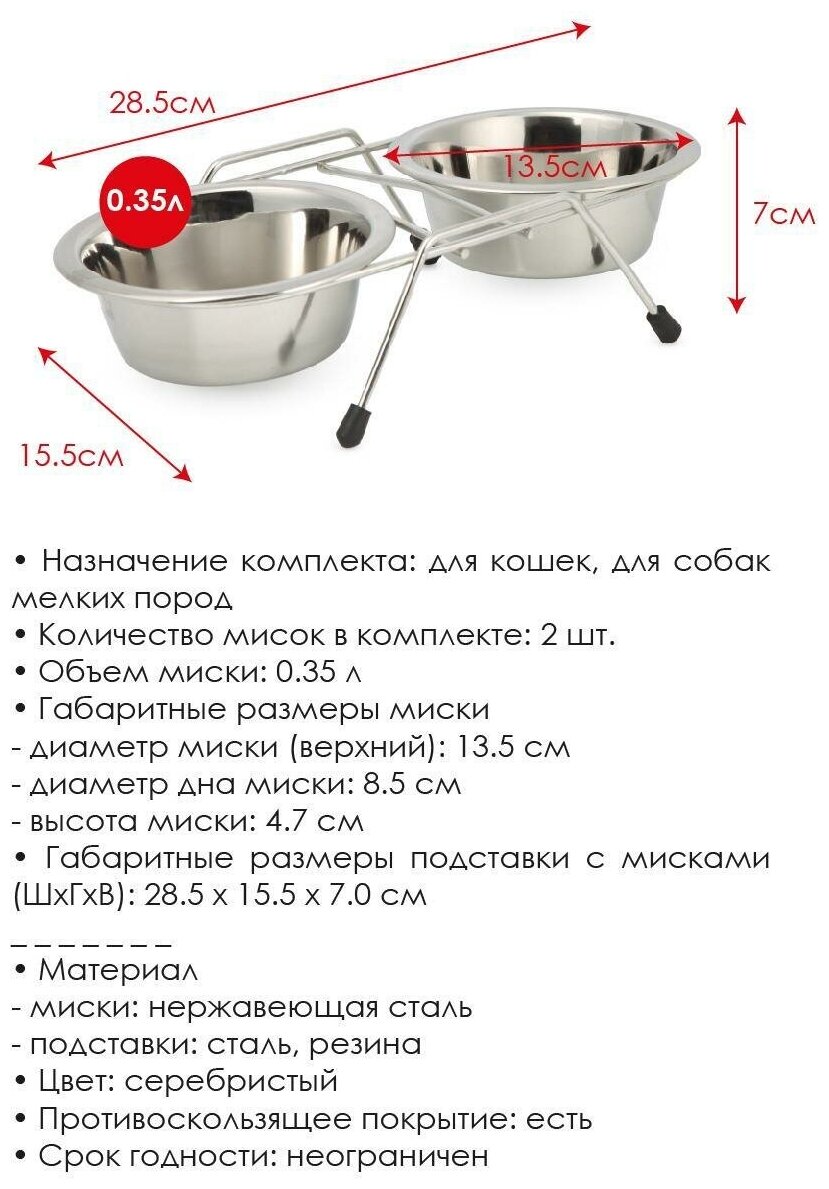 28.5см

0.35л

13.5см

7см

15.5см

• Назначение комплекта: для кошек, для собак мелких пород
• Количество мисок в комплекте: 2 шт.
• Объем миски: 0.35 л
• Габаритные размеры миски
- диаметр миски (верхний): 13.5 см
- диаметр дна миски: 8.5 см
- высота миски: 4.7 см
• Габаритные размеры подставки с мисками (ШхГхВ): 28.5 х 15.5 х 7.0 см

_ _ _ _ _ _ _

• Материал
- миски: нержавеющая сталь
- подставки: сталь, резина
• Цвет: серебристый
• Противоскользящее покрытие: есть
• Срок годности: неограничен